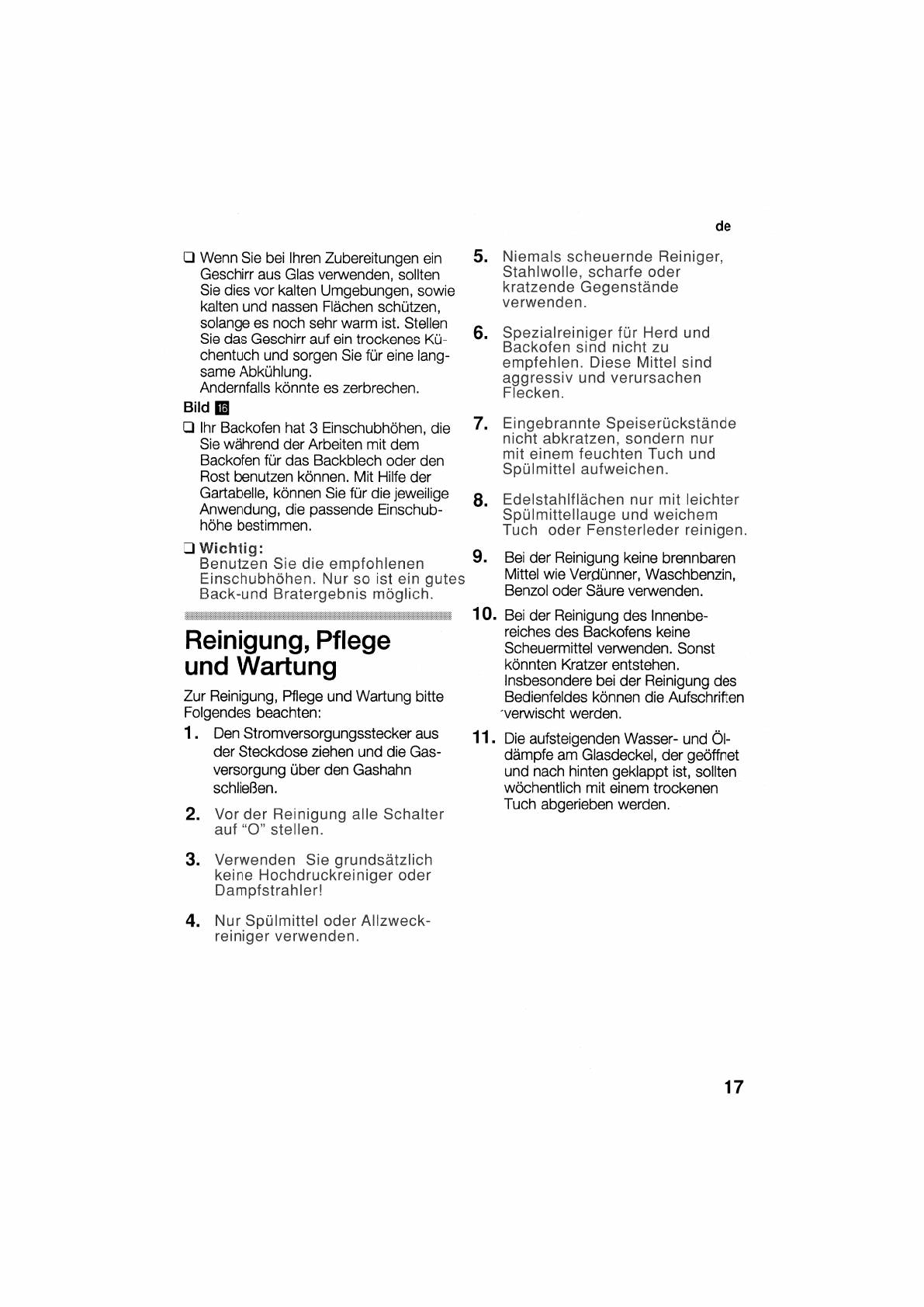 de

❑ Wenn Sie bei Ihren Zubereitungen ein Geschirr aus Glas verwenden, sollten Sie dies vor kalten Umgebungen, sowie kalten und nassen Flächen schützen, solange es noch sehr warm ist. Stellen Sie das Geschirr auf ein trockenes Küchentuch und sorgen Sie für eine langsame Abkühlung.
Andernfalls könnte es zerbrechen.

Bild 16

❑ Ihr Backofen hat 3 Einschubhöhen, die Sie während der Arbeiten mit dem Backofen für das Backblech oder den Rost benutzen können. Mit Hilfe der Gartabelle, können Sie für die jeweilige Anwendung, die passende Einschubhöhe bestimmen.

❑ Wichtig:
Benutzen Sie die empfohlenen Einschubhöhen. Nur so ist ein gutes Back-und Bratergebnis möglich.

Reinigung, Pflege und Wartung

Zur Reinigung, Pflege und Wartung bitte Folgendes beachten:

1. Den Stromversorgungsstecker aus der Steckdose ziehen und die Gasversorgung über den Gashahn schließen.

2. Vor der Reinigung alle Schalter auf "O" stellen.

3. Verwenden Sie grundsätzlich keine Hochdruckreiniger oder Dampfstrahler!

4. Nur Spülmittel oder Allzweckreiniger verwenden.

5. Niemals scheuernde Reiniger, Stahlwolle, scharfe oder kratzende Gegenstände verwenden.

6. Spezialreiniger für Herd und Backofen sind nicht zu empfehlen. Diese Mittel sind aggressiv und verursachen Flecken.

7. Eingebrannte Speiserückstände nicht abkratzen, sondern nur mit einem feuchten Tuch und Spülmittel aufweichen.

8. Edelstahlflächen nur mit leichter Spülmittellauge und weichem Tuch oder Fensterleder reinigen.

9. Bei der Reinigung keine brennbaren Mittel wie Verdünner, Waschbenzin, Benzol oder Säure verwenden.

10. Bei der Reinigung des Innenbereiches des Backofens keine Scheuermittel verwenden. Sonst könnten Kratzer entstehen. Insbesondere bei der Reinigung des Bedienfeldes können die Aufschriften verwischt werden.

11. Die aufsteigenden Wasser- und Öldämpfe am Glasdeckel, der geöffnet und nach hinten geklappt ist, sollten wöchentlich mit einem trockenen Tuch abgerieben werden.

17